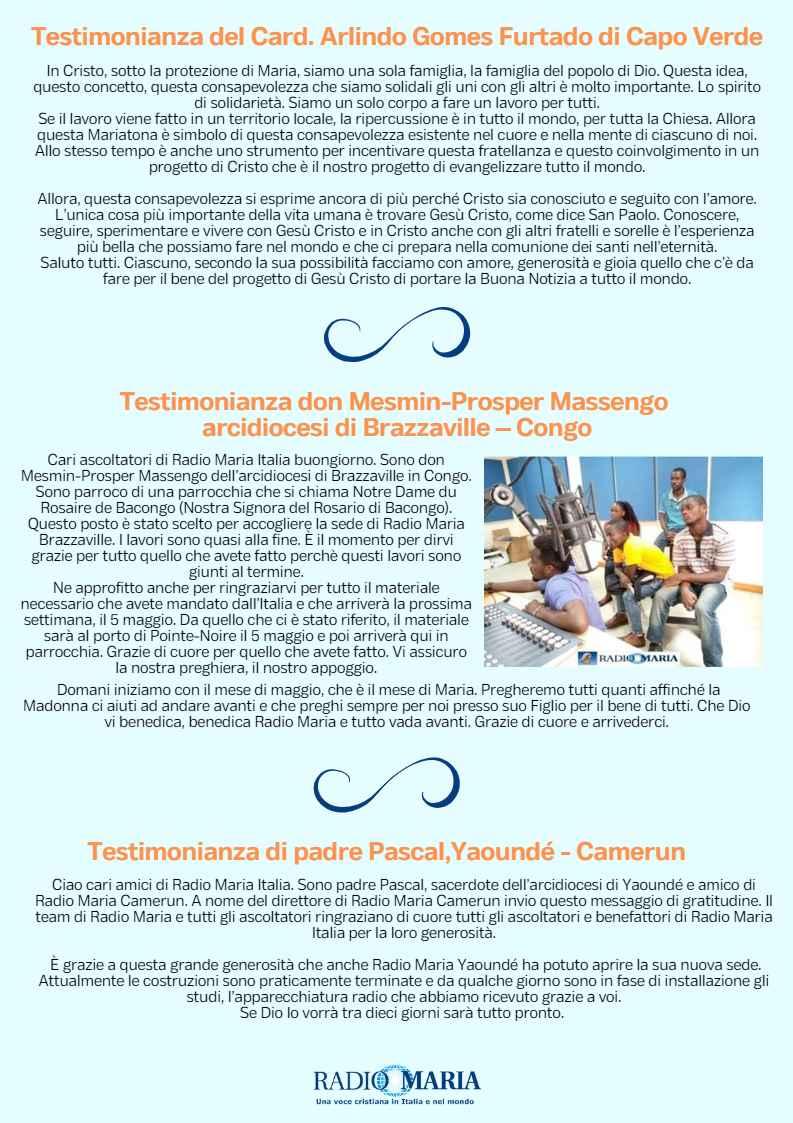 Testimonianza del Card. Arlindo Gomes Furtado di Capo Verde

In Cristo, sotto la protezione di Maria, siamo una sola famiglia, la famiglia del popolo di Dio. Questa idea, questo concetto, questa consapevolezza che siamo solidali gli uni con gli altri è molto importante. Lo spirito di solidarietà. Siamo un solo corpo a fare un lavoro per tutti.
Se il lavoro viene fatto in un territorio locale, la ripercussione è in tutto il mondo, per tutta la Chiesa. Allora questa Mariatona è simbolo di questa consapevolezza esistente nel cuore e nella mente di ciascuno di noi. Allo stesso tempo è anche uno strumento per incentivare questa fratellanza e questo coinvolgimento in un progetto di Cristo che è il nostro progetto di evangelizzare tutto il mondo.

Allora, questa consapevolezza si esprime ancora di più perché Cristo sia conosciuto e seguito con l'amore. L'unica cosa più importante della vita umana è trovare Gesù Cristo, come dice San Paolo. Conoscere, seguire, sperimentare e vivere con Gesù Cristo e in Cristo anche con gli altri fratelli e sorelle è l'esperienza più bella che possiamo fare nel mondo e che ci prepara nella comunione dei santi nell'eternità.
Saluto tutti. Ciascuno, secondo la sua possibilità facciamo con amore, generosità e gioia quello che c'è da fare per il bene del progetto di Gesù Cristo di portare la Buona Notizia a tutto il mondo.

Testimonianza don Mesmin-Prosper Massengo arcidiocesi di Brazzaville – Congo

Cari ascoltatori di Radio Maria Italia buongiorno. Sono don Mesmin-Prosper Massengo dell'arcidiocesi di Brazzaville in Congo. Sono parroco di una parrocchia che si chiama Notre Dame du Rosaire de Bacongo (Nostra Signora del Rosario di Bacongo). Questo posto è stato scelto per accogliere la sede di Radio Maria Brazzaville. I lavori sono quasi alla fine. È il momento per dirvi grazie per tutto quello che avete fatto perchè questi lavori sono giunti al termine.
Ne approfitto anche per ringraziarvi per tutto il materiale necessario che avete mandato dall'Italia e che arriverà la prossima settimana, il 5 maggio. Da quello che ci è stato riferito, il materiale sarà al porto di Pointe-Noire il 5 maggio e poi arriverà qui in parrocchia. Grazie di cuore per quello che avete fatto. Vi assicuro la nostra preghiera, il nostro appoggio.

RADIO MARIA

Domani iniziamo con il mese di maggio, che è il mese di Maria. Pregheremo tutti quanti affinché la Madonna ci aiuti ad andare avanti e che preghi sempre per noi presso suo Figlio per il bene di tutti. Che Dio vi benedica, benedica Radio Maria e tutto vada avanti. Grazie di cuore e arrivederci.

Testimonianza di padre Pascal,Yaoundé - Camerun

Ciao cari amici di Radio Maria Italia. Sono padre Pascal, sacerdote dell'arcidiocesi di Yaoundé e amico di Radio Maria Camerun. A nome del direttore di Radio Maria Camerun invio questo messaggio di gratitudine. Il team di Radio Maria e tutti gli ascoltatori ringraziano di cuore tutti gli ascoltatori e benefattori di Radio Maria Italia per la loro generosità.

È grazie a questa grande generosità che anche Radio Maria Yaoundé ha potuto aprire la sua nuova sede. Attualmente le costruzioni sono praticamente terminate e da qualche giorno sono in fase di installazione gli studi, l'apparecchiatura radio che abbiamo ricevuto grazie a voi.
Se Dio lo vorrà tra dieci giorni sarà tutto pronto.

RADIO MARIA
Una voce cristiana in Italia e nel mondo